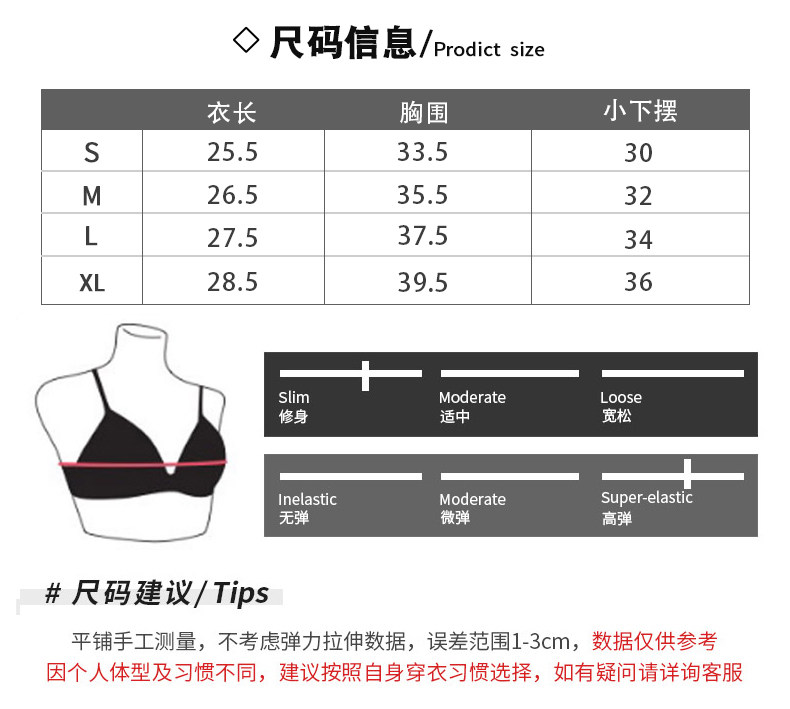 ◇ 尺码信息/Prodict size

|  | 衣长 | 胸围 | 小下摆 |
|---|---|---|---|
| S | 25.5 | 33.5 | 30 |
| M | 26.5 | 35.5 | 32 |
| L | 27.5 | 37.5 | 34 |
| XL | 28.5 | 39.5 | 36 |

Slim
修身

Moderate
适中

Loose
宽松

Inelastic
无弹

Moderate
微弹

Super-elastic
高弹

# 尺码建议/Tips

平铺手工测量，不考虑弹力拉伸数据，误差范围1-3cm，数据仅供参考
因个人体型及习惯不同，建议按照自身穿衣习惯选择，如有疑问请详询客服